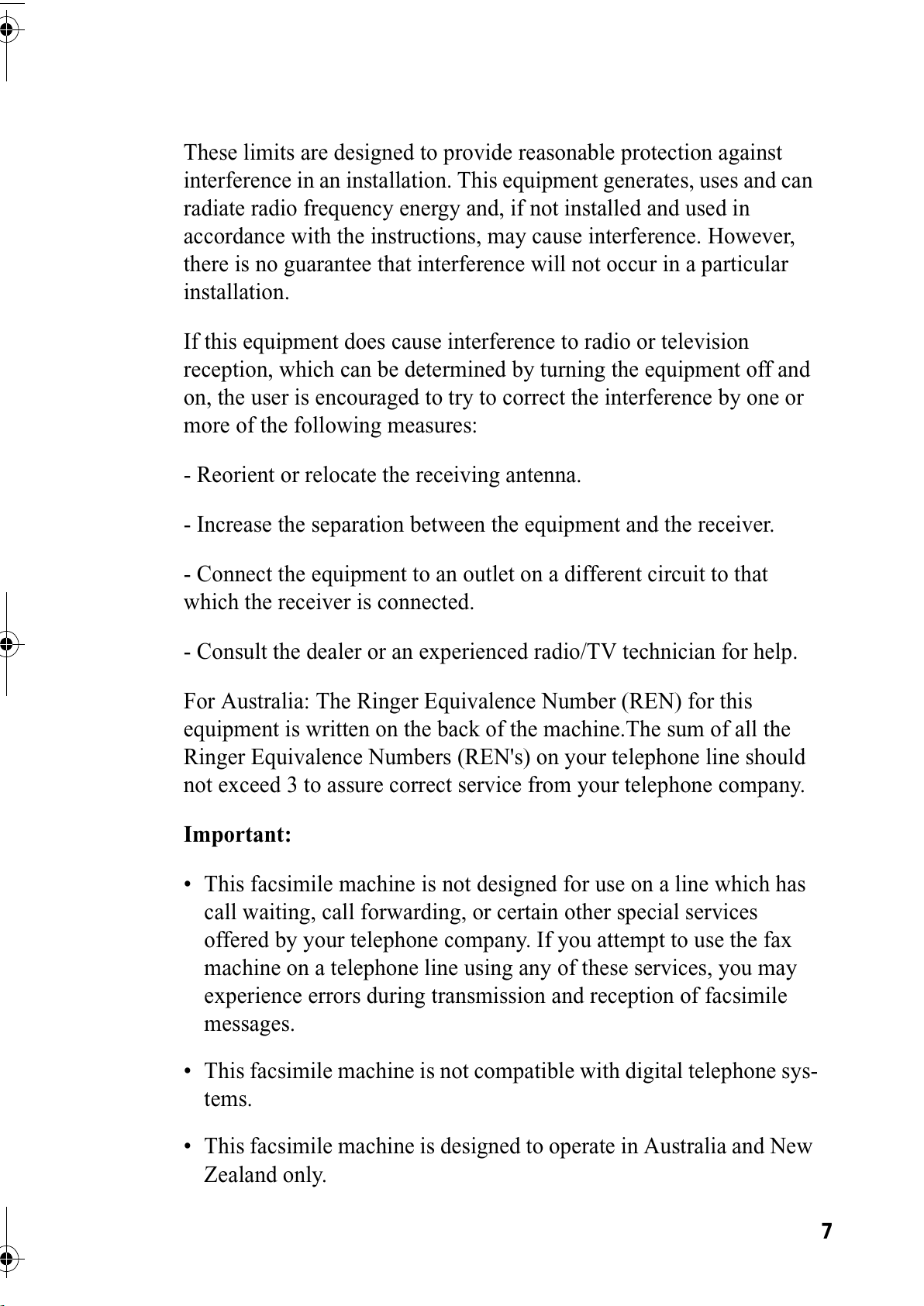 These limits are designed to provide reasonable protection against interference in an installation. This equipment generates, uses and can radiate radio frequency energy and, if not installed and used in accordance with the instructions, may cause interference. However, there is no guarantee that interference will not occur in a particular installation.

If this equipment does cause interference to radio or television reception, which can be determined by turning the equipment off and on, the user is encouraged to try to correct the interference by one or more of the following measures:

- Reorient or relocate the receiving antenna.

- Increase the separation between the equipment and the receiver.

- Connect the equipment to an outlet on a different circuit to that which the receiver is connected.

- Consult the dealer or an experienced radio/TV technician for help.

For Australia: The Ringer Equivalence Number (REN) for this equipment is written on the back of the machine.The sum of all the Ringer Equivalence Numbers (REN's) on your telephone line should not exceed 3 to assure correct service from your telephone company.

Important:

• This facsimile machine is not designed for use on a line which has call waiting, call forwarding, or certain other special services offered by your telephone company. If you attempt to use the fax machine on a telephone line using any of these services, you may experience errors during transmission and reception of facsimile messages.

• This facsimile machine is not compatible with digital telephone systems.

• This facsimile machine is designed to operate in Australia and New Zealand only.

7